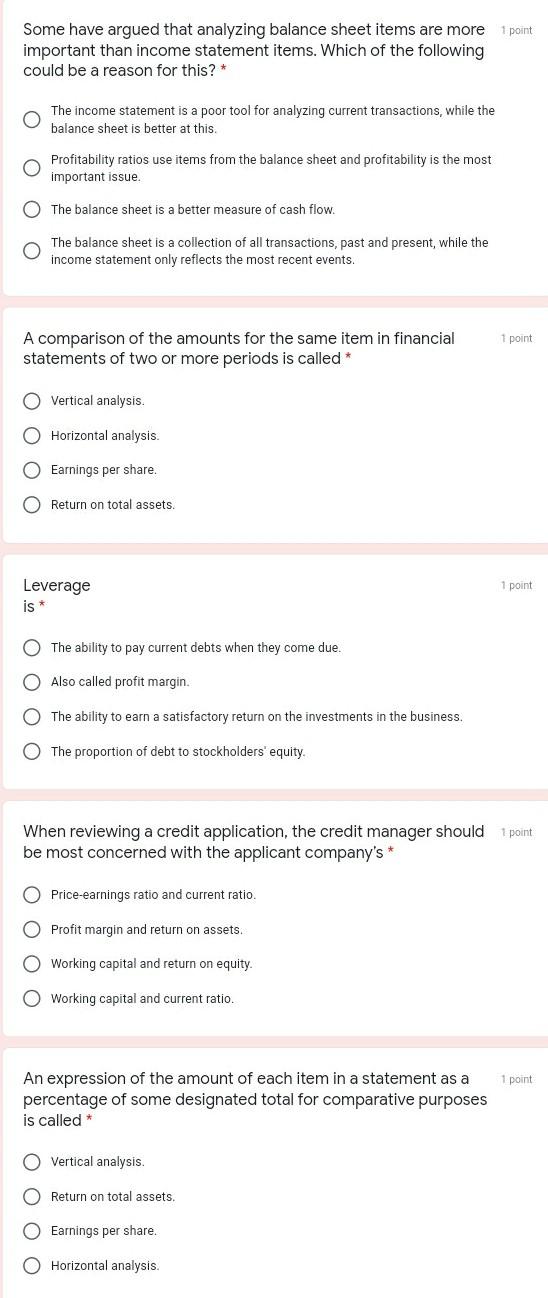 Some have argued that analyzing balance sheet items are more important than income statement items. Which of the following could be a reason for this? *

1 point

The income statement is a poor tool for analyzing current transactions, while the balance sheet is better at this.

Profitability ratios use items from the balance sheet and profitability is the most important issue.

The balance sheet is a better measure of cash flow.

The balance sheet is a collection of all transactions, past and present, while the income statement only reflects the most recent events.

A comparison of the amounts for the same item in financial statements of two or more periods is called *

1 point

Vertical analysis.

Horizontal analysis.

Earnings per share.

Return on total assets.

Leverage is *

1 point

The ability to pay current debts when they come due.

Also called profit margin.

The ability to earn a satisfactory return on the investments in the business.

The proportion of debt to stockholders' equity.

When reviewing a credit application, the credit manager should be most concerned with the applicant company's *

1 point

Price-earnings ratio and current ratio.

Profit margin and return on assets.

Working capital and return on equity.

Working capital and current ratio.

An expression of the amount of each item in a statement as a percentage of some designated total for comparative purposes is called *

1 point

Vertical analysis.

Return on total assets.

Earnings per share.

Horizontal analysis.